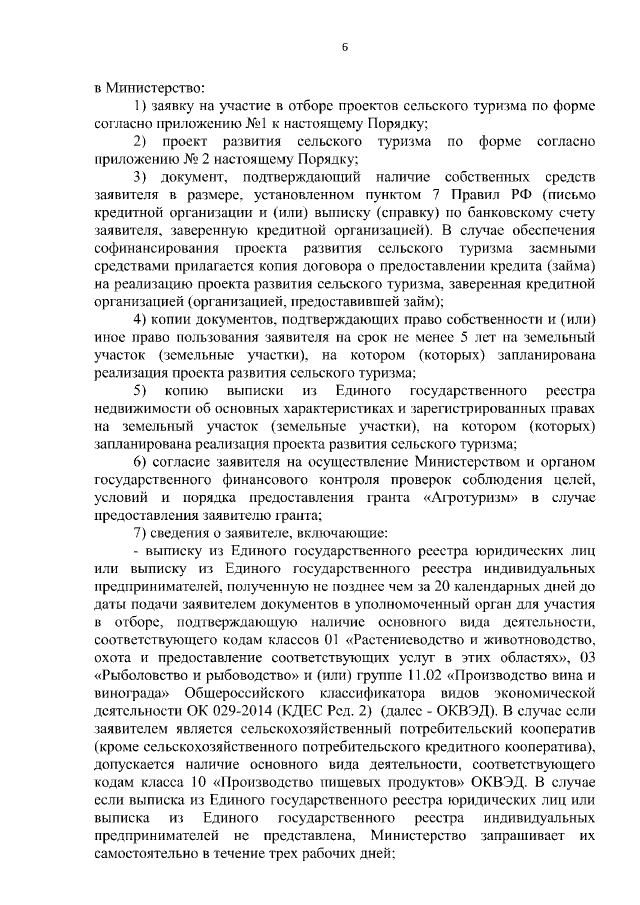 6

в Министерство:

1) заявку на участие в отборе проектов сельского туризма по форме согласно приложению №1 к настоящему Порядку;

2) проект развития сельского туризма по форме согласно приложению № 2 настоящему Порядку;

3) документ, подтверждающий наличие собственных средств заявителя в размере, установленном пунктом 7 Правил РФ (письмо кредитной организации и (или) выписку (справку) по банковскому счету заявителя, заверенную кредитной организацией). В случае обеспечения софинансирования проекта развития сельского туризма заемными средствами прилагается копия договора о предоставлении кредита (займа) на реализацию проекта развития сельского туризма, заверенная кредитной организацией (организацией, предоставившей займ);

4) копии документов, подтверждающих право собственности и (или) иное право пользования заявителя на срок не менее 5 лет на земельный участок (земельные участки), на котором (которых) запланирована реализация проекта развития сельского туризма;

5) копию выписки из Единого государственного реестра недвижимости об основных характеристиках и зарегистрированных правах на земельный участок (земельные участки), на котором (которых) запланирована реализация проекта развития сельского туризма;

6) согласие заявителя на осуществление Министерством и органом государственного финансового контроля проверок соблюдения целей, условий и порядка предоставления гранта «Агротуризм» в случае предоставления заявителю гранта;

7) сведения о заявителе, включающие:

- выписку из Единого государственного реестра юридических лиц или выписку из Единого государственного реестра индивидуальных предпринимателей, полученную не позднее чем за 20 календарных дней до даты подачи заявителем документов в уполномоченный орган для участия в отборе, подтверждающую наличие основного вида деятельности, соответствующего кодам классов 01 «Растениеводство и животноводство, охота и предоставление соответствующих услуг в этих областях», 03 «Рыболовство и рыбоводство» и (или) группе 11.02 «Производство вина и винограда» Общероссийского классификатора видов экономической деятельности ОК 029-2014 (КДЕС Ред. 2) (далее - ОКВЭД). В случае если заявителем является сельскохозяйственный потребительский кооператив (кроме сельскохозяйственного потребительского кредитного кооператива), допускается наличие основного вида деятельности, соответствующего кодам класса 10 «Производство пищевых продуктов» ОКВЭД. В случае если выписка из Единого государственного реестра юридических лиц или выписка из Единого государственного реестра индивидуальных предпринимателей не представлена, Министерство запрашивает их самостоятельно в течение трех рабочих дней;